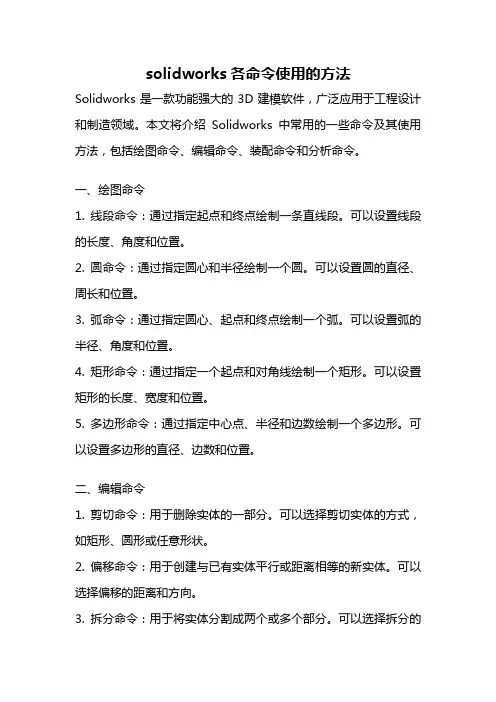 solidworks 各命令使用的方法

Solidworks 是一款功能强大的 3D 建模软件，广泛应用于工程设计和制造领域。本文将介绍 Solidworks 中常用的一些命令及其使用方法，包括绘图命令、编辑命令、装配命令和分析命令。

一、绘图命令

1. 线段命令：通过指定起点和终点绘制一条直线段。可以设置线段的长度、角度和位置。

2. 圆命令：通过指定圆心和半径绘制一个圆。可以设置圆的直径、周长和位置。

3. 弧命令：通过指定圆心、起点和终点绘制一个弧。可以设置弧的半径、角度和位置。

4. 矩形命令：通过指定一个起点和对角线绘制一个矩形。可以设置矩形的长度、宽度和位置。

5. 多边形命令：通过指定中心点、半径和边数绘制一个多边形。可以设置多边形的直径、边数和位置。

二、编辑命令

1. 剪切命令：用于删除实体的一部分。可以选择剪切实体的方式，如矩形、圆形或任意形状。

2. 偏移命令：用于创建与已有实体平行或距离相等的新实体。可以选择偏移的距离和方向。

3. 拆分命令：用于将实体分割成两个或多个部分。可以选择拆分的